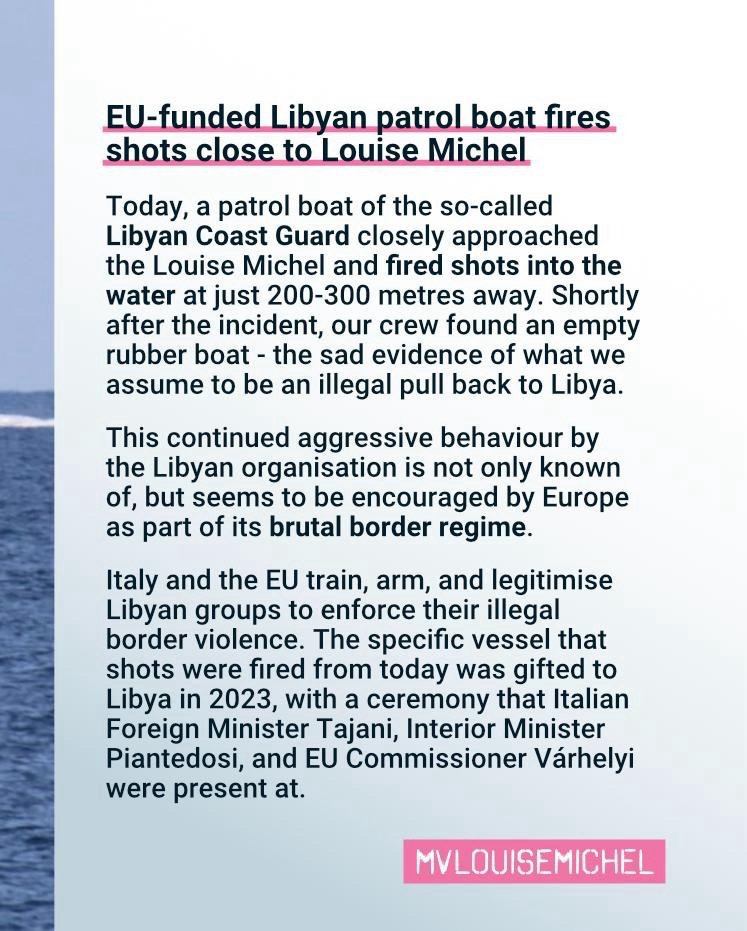 EU-funded Libyan patrol boat fires shots close to Louise Michel

Today, a patrol boat of the so-called Libyan Coast Guard closely approached the Louise Michel and fired shots into the water at just 200-300 metres away. Shortly after the incident, our crew found an empty rubber boat - the sad evidence of what we assume to be an illegal pull back to Libya.

This continued aggressive behaviour by the Libyan organisation is not only known of, but seems to be encouraged by Europe as part of its brutal border regime.

Italy and the EU train, arm, and legitimise Libyan groups to enforce their illegal border violence. The specific vessel that shots were fired from today was gifted to Libya in 2023, with a ceremony that Italian Foreign Minister Tajani, Interior Minister Piantedosi, and EU Commissioner Várhelyi were present at.

MVLOUISEMICHEL